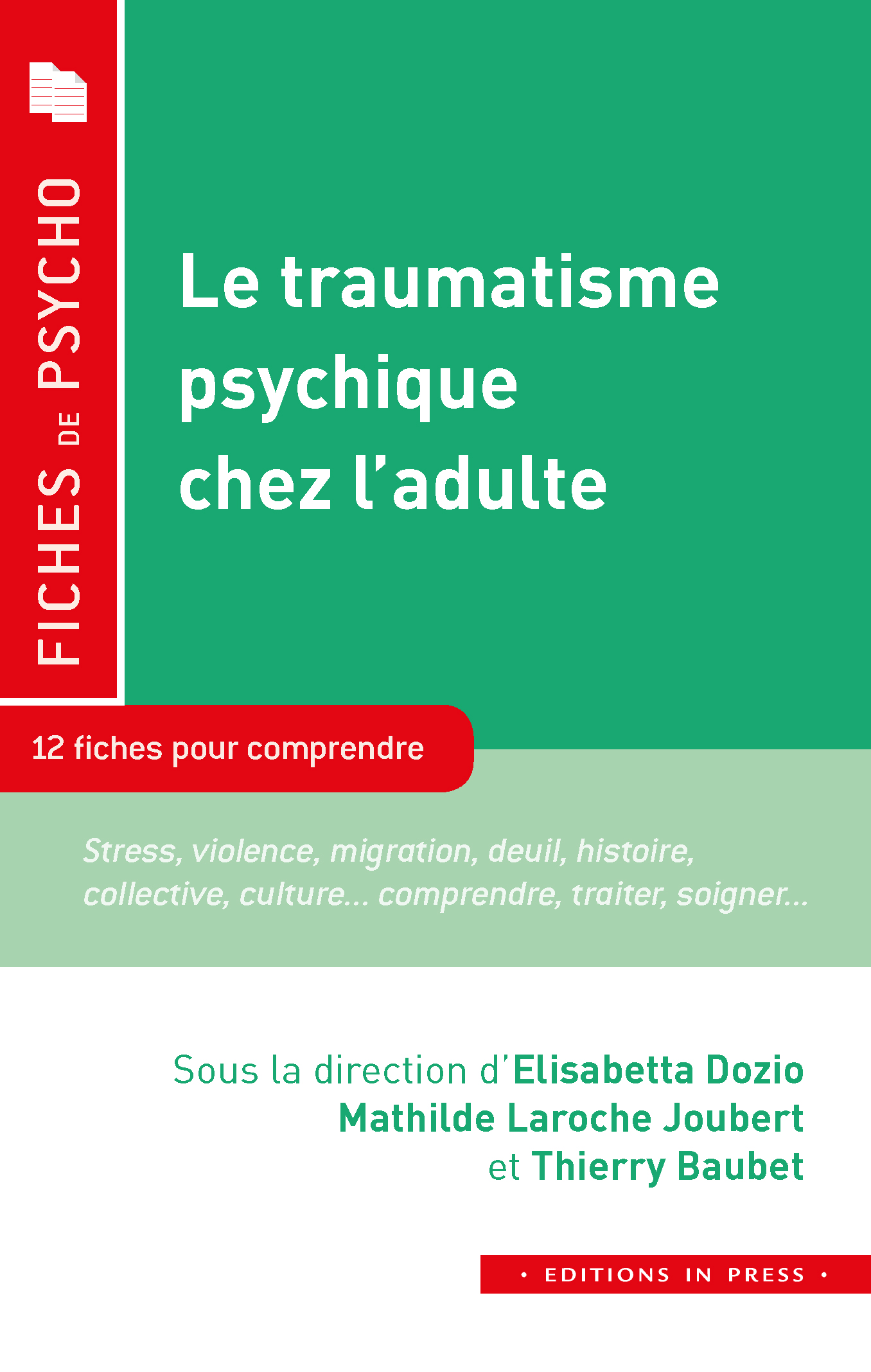 FICHES DE PSYCHO

Le traumatisme psychique chez l'adulte

12 fiches pour comprendre

Stress, violence, migration, deuil, histoire, collective, culture... comprendre, traiter, soigner...

Sous la direction d'Elisabetta Dozio
Mathilde Laroche Joubert
et Thierry Baubet

• EDITIONS IN PRESS •